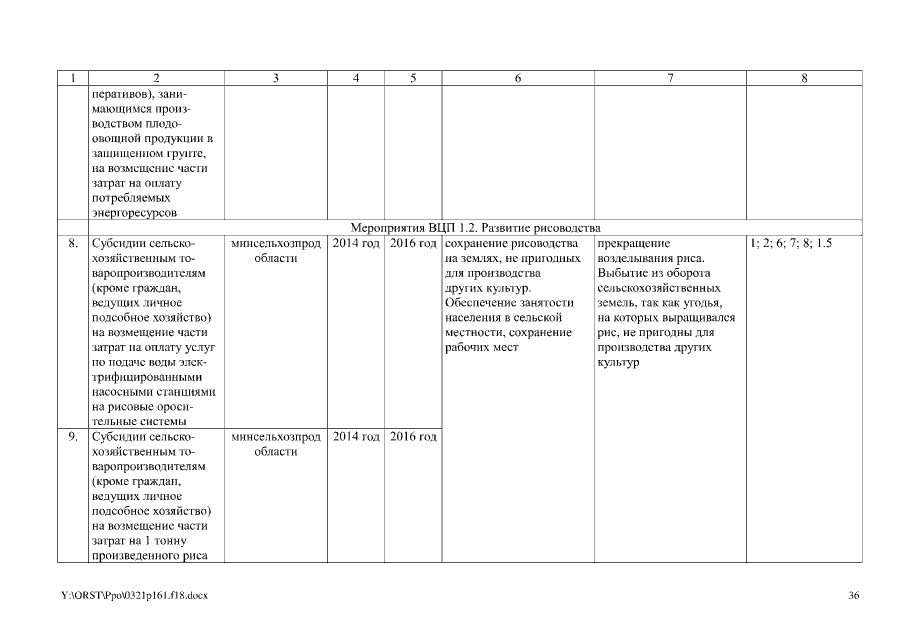 | 1 | 2 | 3 | 4 | 5 | 6 | 7 | 8 |
|---|---|---|---|---|---|---|---|
|  | перативов), занимающимся производством плодоовощной продукции в защищенном грунте, на возмещение части затрат на оплату потребляемых энергоресурсов |  |  |  |  |  |  |
| Мероприятия ВЦП 1.2. Развитие рисоводства |  |  |  |  |  |  |  |
| 8. | Субсидии сельскохозяйственным товаропроизводителям (кроме граждан, ведущих личное подсобное хозяйство) на возмещение части затрат на оплату услуг по подаче воды электрифицированными насосными станциями на рисовые оросительные системы | минсельхозпрод области | 2014 год | 2016 год | сохранение рисоводства на землях, не пригодных для производства других культур. Обеспечение занятости населения в сельской местности, сохранение рабочих мест | прекращение возделывания риса. Выбытие из оборота сельскохозяйственных земель, так как угодья, на которых выращивался рис, не пригодны для производства других культур | 1; 2; 6; 7; 8; 1.5 |
| 9. | Субсидии сельскохозяйственным товаропроизводителям (кроме граждан, ведущих личное подсобное хозяйство) на возмещение части затрат на 1 тонну произведенного риса | минсельхозпрод области | 2014 год | 2016 год |  |  |  |

Y:\ORST\Ppo\0321p161.f18.docx

36